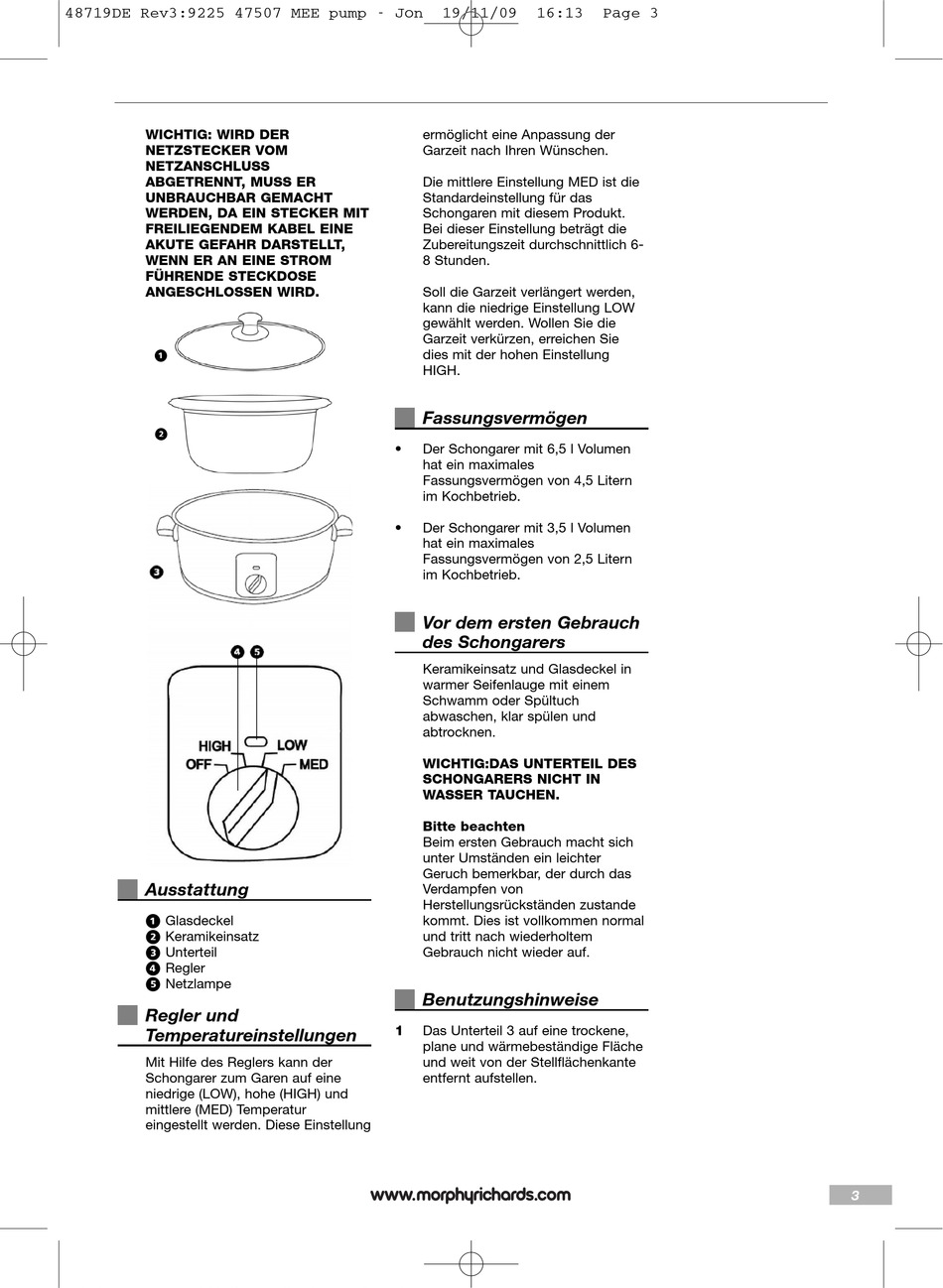 48719DE Rev3:9225 47507 MEE pump - Jon 19/11/09 16:13 Page 3

WICHTIG: WIRD DER NETZSTECKER VOM NETZANSCHLUSS ABGETRENNT, MUSS ER UNBRAUCHBAR GEMACHT WERDEN, DA EIN STECKER MIT FREILIEGENDEM KABEL EINE AKUTE GEFAHR DARSTELLT, WENN ER AN EINE STROM FÜHRENDE STECKDOSE ANGESCHLOSSEN WIRD.

1

2

3

4 5

HIGH LOW
OFF MED

Ausstattung

1 Glasdeckel
2 Keramikeinsatz
3 Unterteil
4 Regler
5 Netzlampe

Regler und Temperatureinstellungen

Mit Hilfe des Reglers kann der Schongarer zum Garen auf eine niedrige (LOW), hohe (HIGH) und mittlere (MED) Temperatur eingestellt werden. Diese Einstellung ermöglicht eine Anpassung der Garzeit nach Ihren Wünschen.

Die mittlere Einstellung MED ist die Standardeinstellung für das Schongaren mit diesem Produkt. Bei dieser Einstellung beträgt die Zubereitungszeit durchschnittlich 6-8 Stunden.

Soll die Garzeit verlängert werden, kann die niedrige Einstellung LOW gewählt werden. Wollen Sie die Garzeit verkürzen, erreichen Sie dies mit der hohen Einstellung HIGH.

Fassungsvermögen

• Der Schongarer mit 6,5 l Volumen hat ein maximales Fassungsvermögen von 4,5 Litern im Kochbetrieb.

• Der Schongarer mit 3,5 l Volumen hat ein maximales Fassungsvermögen von 2,5 Litern im Kochbetrieb.

Vor dem ersten Gebrauch des Schongarers

Keramikeinsatz und Glasdeckel in warmer Seifenlauge mit einem Schwamm oder Spültuch abwaschen, klar spülen und abtrocknen.

WICHTIG:DAS UNTERTEIL DES SCHONGARERS NICHT IN WASSER TAUCHEN.

Bitte beachten
Beim ersten Gebrauch macht sich unter Umständen ein leichter Geruch bemerkbar, der durch das Verdampfen von Herstellungsrückständen zustande kommt. Dies ist vollkommen normal und tritt nach wiederholtem Gebrauch nicht wieder auf.

Benutzungshinweise

1 Das Unterteil 3 auf eine trockene, plane und wärmebeständige Fläche und weit von der Stellflächenkante entfernt aufstellen.

www.morphyrichards.com

3